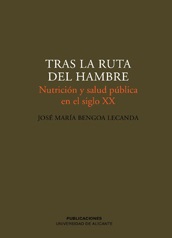 TRAS LA RUTA DEL HAMBRE

Nutrición y salud pública en el siglo XX

JOSÉ MARÍA BENGOA LECANDA

PUBLICACIONES
UNIVERSIDAD DE ALICANTE